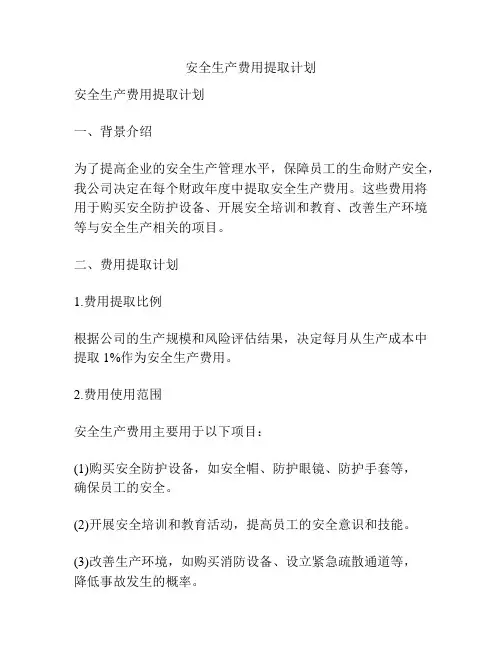 安全生产费用提取计划

安全生产费用提取计划

一、背景介绍

为了提高企业的安全生产管理水平，保障员工的生命财产安全，我公司决定在每个财政年度中提取安全生产费用。这些费用将用于购买安全防护设备、开展安全培训和教育、改善生产环境等与安全生产相关的项目。

二、费用提取计划

1.费用提取比例

根据公司的生产规模和风险评估结果，决定每月从生产成本中提取 1%作为安全生产费用。

2.费用使用范围

安全生产费用主要用于以下项目：

(1)购买安全防护设备，如安全帽、防护眼镜、防护手套等，确保员工的安全。

(2)开展安全培训和教育活动，提高员工的安全意识和技能。

(3)改善生产环境，如购买消防设备、设立紧急疏散通道等，降低事故发生的概率。